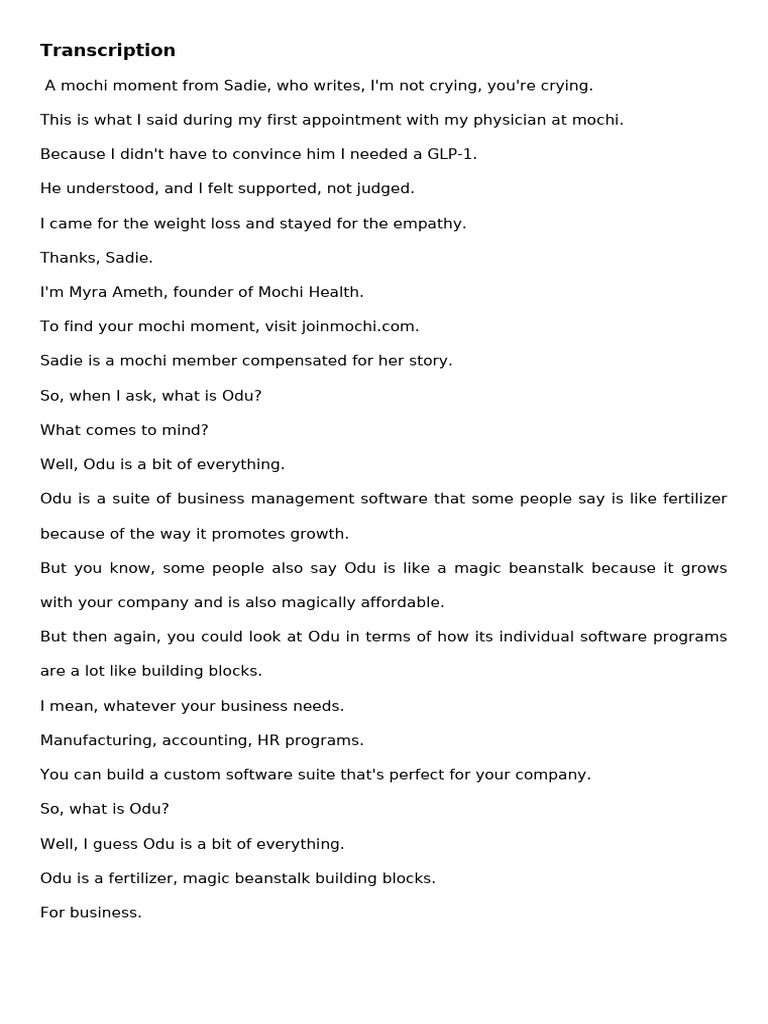 Transcription

A mochi moment from Sadie, who writes, I'm not crying, you're crying.

This is what I said during my first appointment with my physician at mochi.

Because I didn't have to convince him I needed a GLP-1.

He understood, and I felt supported, not judged.

I came for the weight loss and stayed for the empathy.

Thanks, Sadie.

I'm Myra Ameth, founder of Mochi Health.

To find your mochi moment, visit joinmochi.com.

Sadie is a mochi member compensated for her story.

So, when I ask, what is Odu?

What comes to mind?

Well, Odu is a bit of everything.

Odu is a suite of business management software that some people say is like fertilizer because of the way it promotes growth.

But you know, some people also say Odu is like a magic beanstalk because it grows with your company and is also magically affordable.

But then again, you could look at Odu in terms of how its individual software programs are a lot like building blocks.

I mean, whatever your business needs.

Manufacturing, accounting, HR programs.

You can build a custom software suite that's perfect for your company.

So, what is Odu?

Well, I guess Odu is a bit of everything.

Odu is a fertilizer, magic beanstalk building blocks.

For business.